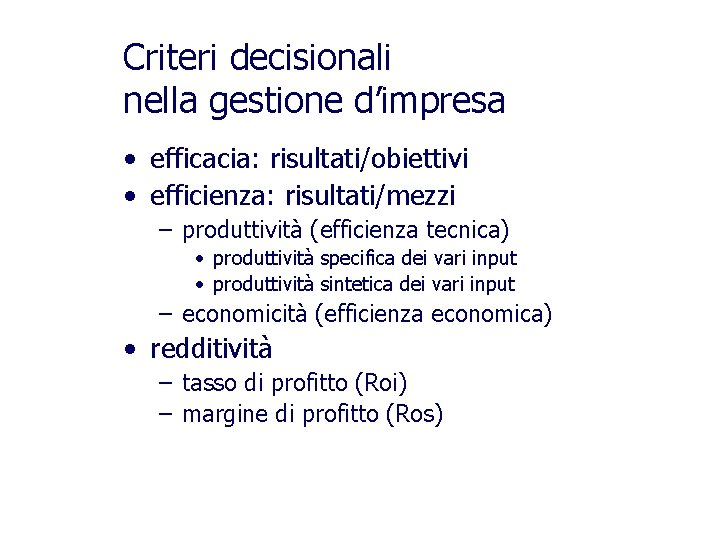 Criteri decisionali
nella gestione d'impresa

• efficacia: risultati/obiettivi
• efficienza: risultati/mezzi
– produttività (efficienza tecnica)
• produttività specifica dei vari input
• produttività sintetica dei vari input
– economicità (efficienza economica)
• redditività
– tasso di profitto (Roi)
– margine di profitto (Ros)